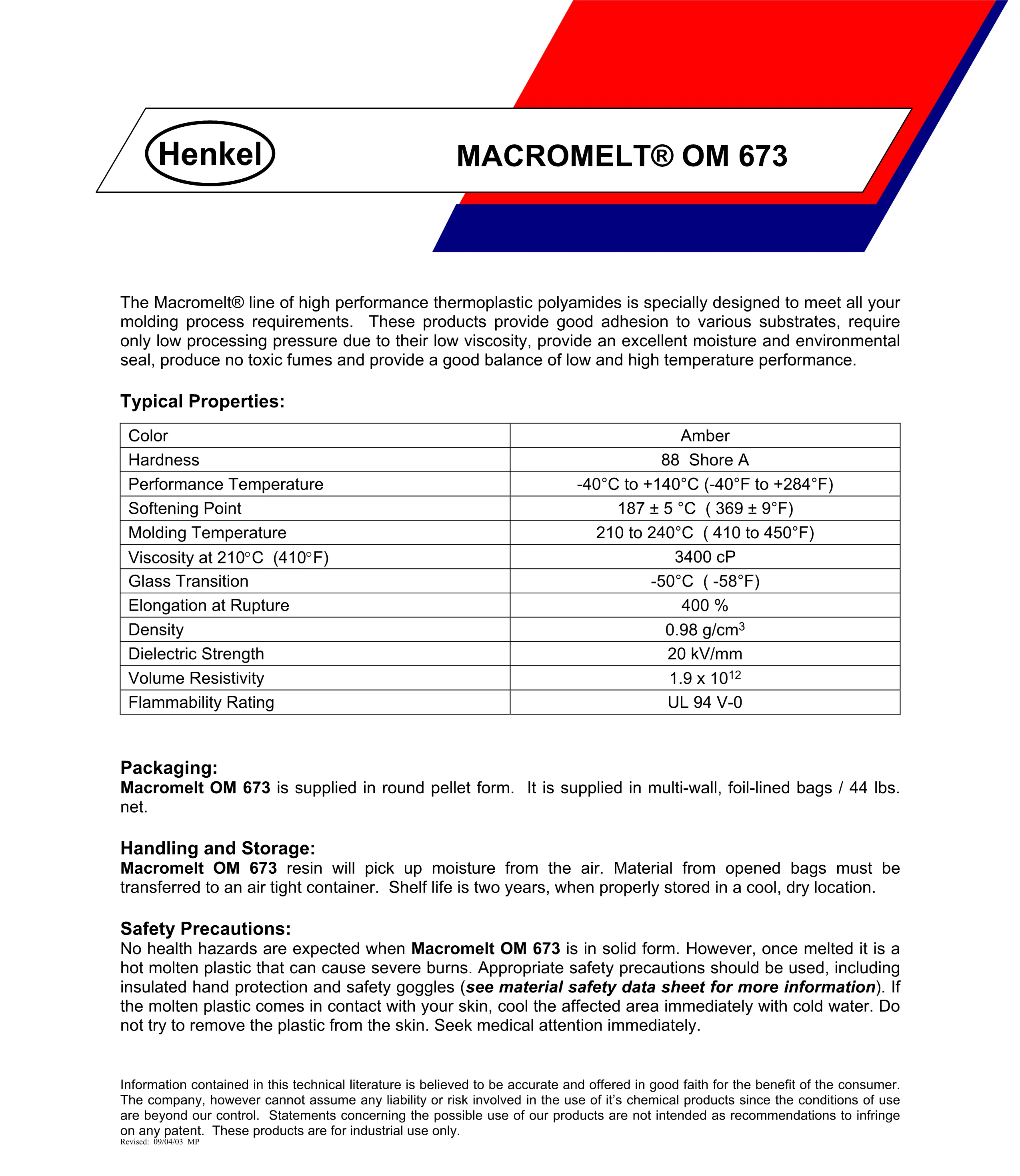 Henkel

MACROMELT® OM 673

The Macromelt® line of high performance thermoplastic polyamides is specially designed to meet all your molding process requirements. These products provide good adhesion to various substrates, require only low processing pressure due to their low viscosity, provide an excellent moisture and environmental seal, produce no toxic fumes and provide a good balance of low and high temperature performance.

Typical Properties:

| Color | Amber |
|---|---|
| Hardness | 88 Shore A |
| Performance Temperature | -40°C to +140°C (-40°F to +284°F) |
| Softening Point | 187 ± 5 °C ( 369 ± 9°F) |
| Molding Temperature | 210 to 240°C ( 410 to 450°F) |
| Viscosity at 210°C (410°F) | 3400 cP |
| Glass Transition | -50°C ( -58°F) |
| Elongation at Rupture | 400 % |
| Density | 0.98 g/cm$^3$ |
| Dielectric Strength | 20 kV/mm |
| Volume Resistivity | 1.9 x $10^{12}$ |
| Flammability Rating | UL 94 V-0 |

Packaging:
Macromelt OM 673 is supplied in round pellet form. It is supplied in multi-wall, foil-lined bags / 44 lbs. net.

Handling and Storage:
Macromelt OM 673 resin will pick up moisture from the air. Material from opened bags must be transferred to an air tight container. Shelf life is two years, when properly stored in a cool, dry location.

Safety Precautions:
No health hazards are expected when Macromelt OM 673 is in solid form. However, once melted it is a hot molten plastic that can cause severe burns. Appropriate safety precautions should be used, including insulated hand protection and safety goggles (see material safety data sheet for more information). If the molten plastic comes in contact with your skin, cool the affected area immediately with cold water. Do not try to remove the plastic from the skin. Seek medical attention immediately.

Information contained in this technical literature is believed to be accurate and offered in good faith for the benefit of the consumer. The company, however cannot assume any liability or risk involved in the use of it's chemical products since the conditions of use are beyond our control. Statements concerning the possible use of our products are not intended as recommendations to infringe on any patent. These products are for industrial use only.
Revised: 09/04/03 MP